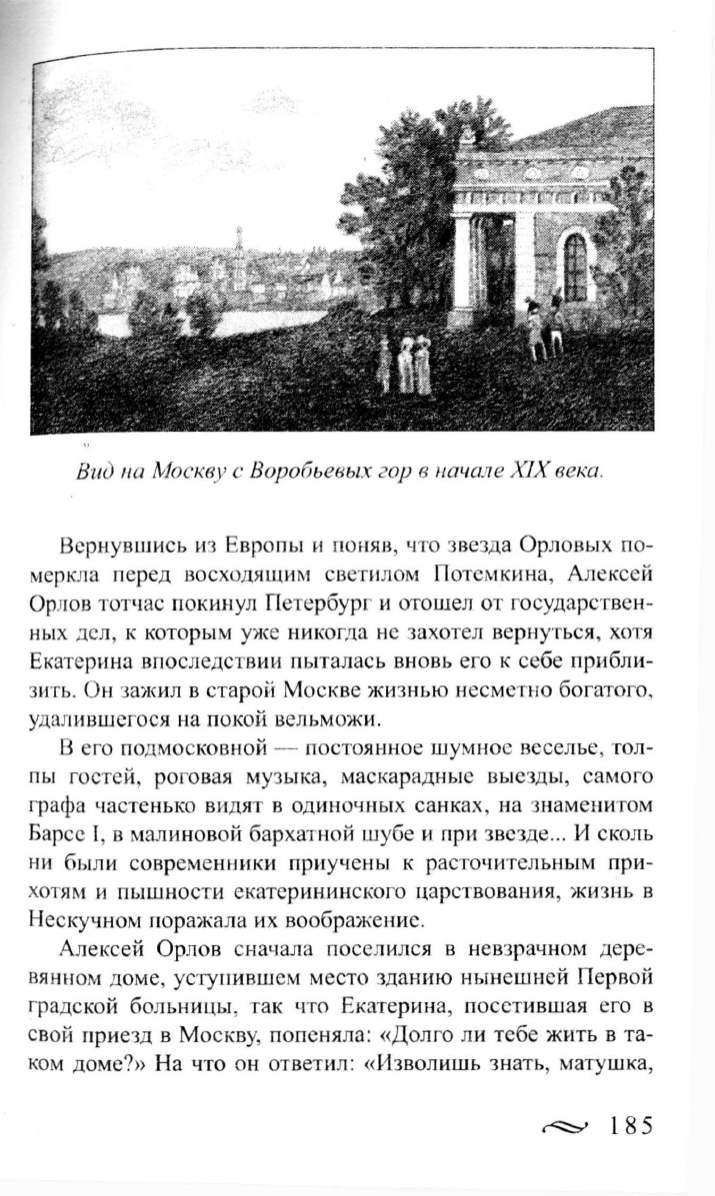 Вид на Москву с Воробьевых гор в начале XIX века.

Вернувшись из Европы и поняв, что звезда Орловых померкла перед восходящим светилом Потемкина, Алексей Орлов тотчас покинул Петербург и отошел от государственных дел, к которым уже никогда не захотел вернуться, хотя Екатерина впоследствии пыталась вновь его к себе приблизить. Он зажил в старой Москве жизнью несметно богатого, удалившегося на покой вельможи.

В его подмосковной — постоянное шумное веселье, толпы гостей, роговая музыка, маскарадные выезды, самого графа частенько видят в одиночных санках, на знаменитом Барсе I, в малиновой бархатной шубе и при звезде... И сколь ни были современники приучены к расточительным прихотям и пышности екатерининского царствования, жизнь в Нескучном поражала их воображение.

Алексей Орлов сначала поселился в невзрачном деревянном доме, уступившем место зданию нынешней Первой градской больницы, так что Екатерина, посетившая его в свой приезд в Москву, попеняла: «Долго ли тебе жить в таком доме?» На что он ответил: «Изволишь знать, матушка,

185